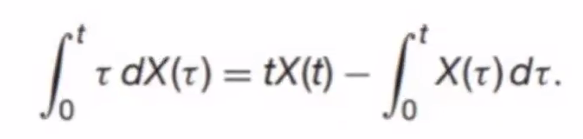 $\int_0^t \tau \, dX(\tau) = tX(t) - \int_0^t X(\tau) \, d\tau.$